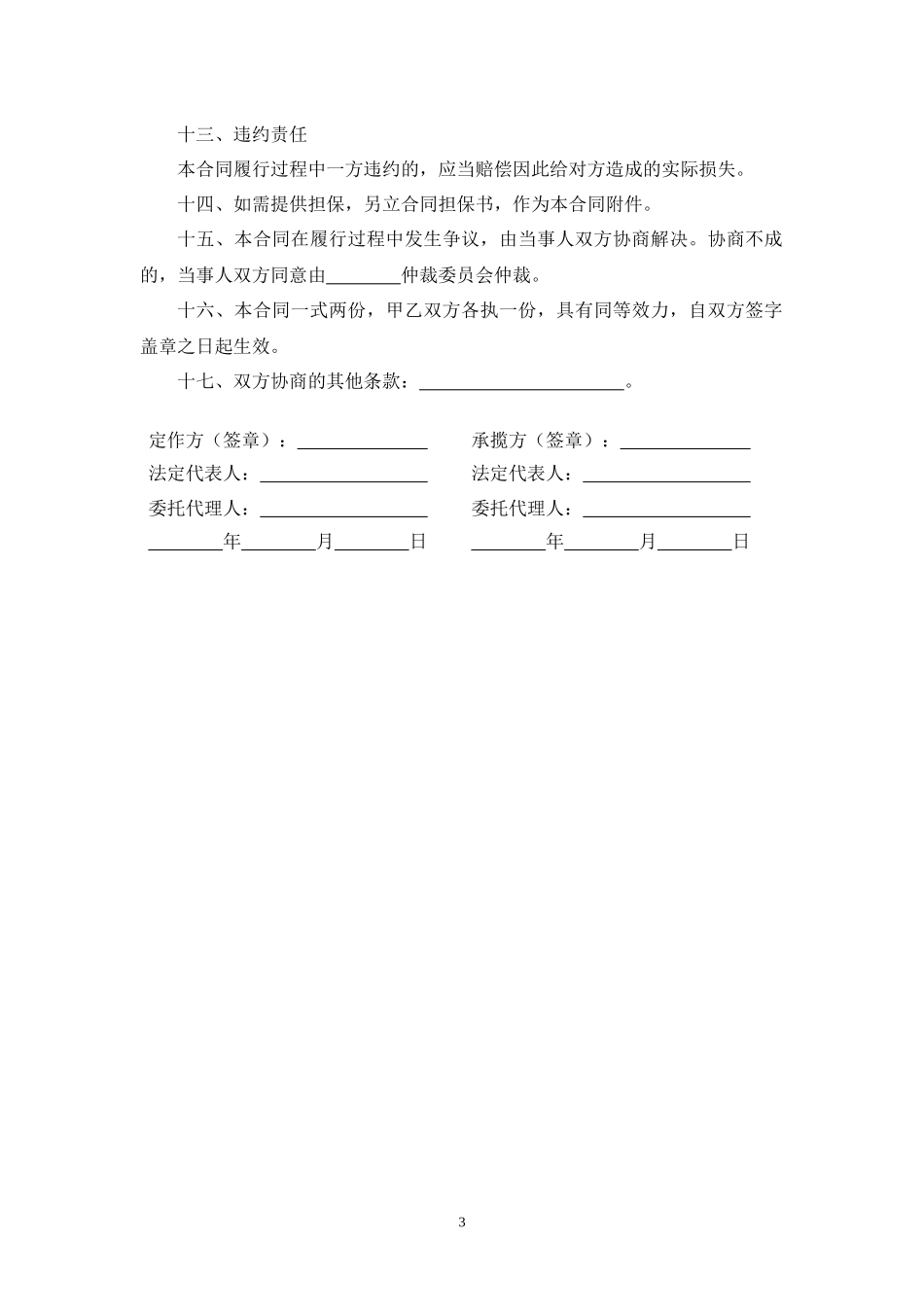 十三、违约责任

本合同履行过程中一方违约的，应当赔偿因此给对方造成的实际损失。

十四、如需提供担保，另立合同担保书，作为本合同附件。

十五、本合同在履行过程中发生争议，由当事人双方协商解决。协商不成的，当事人双方同意由________仲裁委员会仲裁。

十六、本合同一式两份，甲乙双方各执一份，具有同等效力，自双方签字盖章之日起生效。

十七、双方协商的其他条款：______________________。

定作方（签章）：______________

法定代表人：__________________

委托代理人：__________________

________年________月________日

承揽方（签章）：______________

法定代表人：__________________

委托代理人：__________________

________年________月________日

3